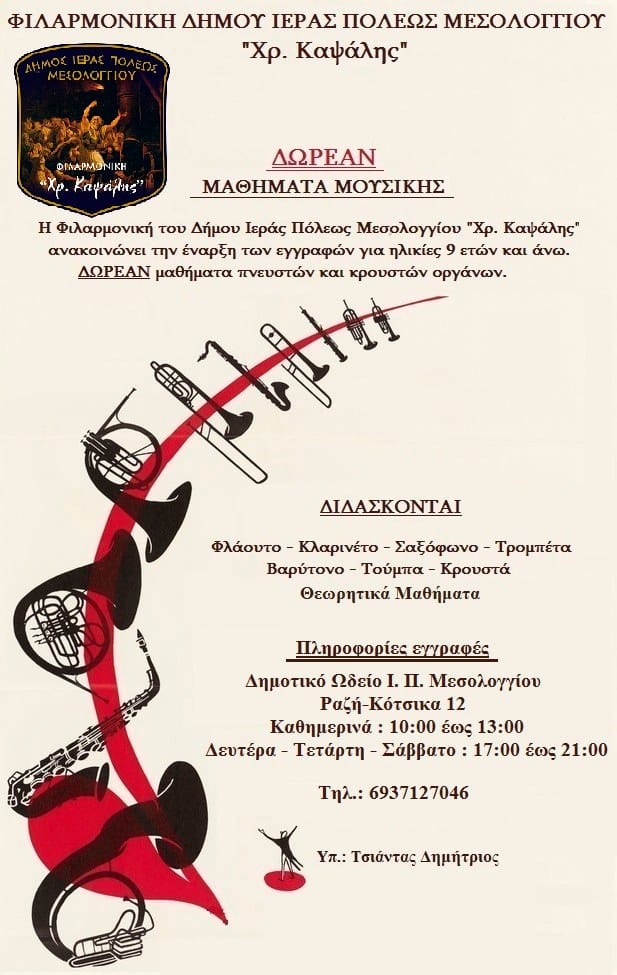 ΦΙΛΑΡΜΟΝΙΚΗ ΔΗΜΟΥ ΙΕΡΑΣ ΠΟΛΕΩΣ ΜΕΣΟΛΟΓΓΙΟΥ
"Χρ. Καψάλης"

ΔΗΜΟΣ ΙΕΡΑΣ ΠΟΛΕΩΣ ΜΕΣΟΛΟΓΓΙΟΥ
ΦΙΛΑΡΜΟΝΙΚΗ
"Χρ. Καψάλης"

ΔΩΡΕΑΝ
ΜΑΘΗΜΑΤΑ ΜΟΥΣΙΚΗΣ

Η Φιλαρμονική του Δήμου Ιεράς Πόλεως Μεσολογγίου "Χρ. Καψάλης" ανακοινώνει την έναρξη των εγγραφών για ηλικίες 9 ετών και άνω. ΔΩΡΕΑΝ μαθήματα πνευστών και κρουστών οργάνων.

ΔΙΔΑΣΚΟΝΤΑΙ

Φλάουτο - Κλαρινέτο - Σαξόφωνο - Τρομπέτα
Βαρύτονο - Τούμπα - Κρουστά
Θεωρητικά Μαθήματα

Πληροφορίες εγγραφές
Δημοτικό Ωδείο Ι. Π. Μεσολογγίου
Ραζή-Κότσικα 12
Καθημερινά : 10:00 έως 13:00
Δευτέρα - Τετάρτη - Σάββατο : 17:00 έως 21:00

Τηλ.: 6937127046

Υπ.: Τσιάντας Δημήτριος